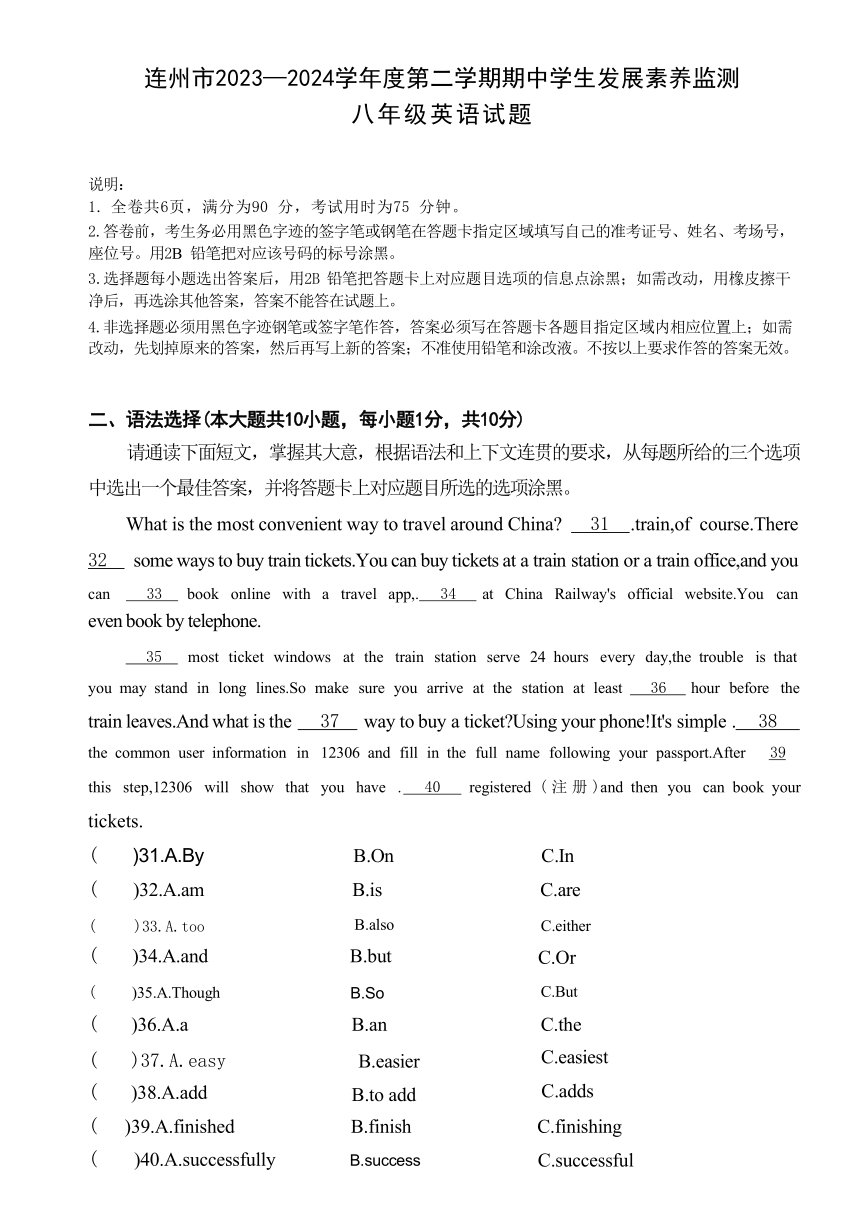 连州市2023—2024学年度第二学期期中学生发展素养监测
八年级英语试题

说明：
1. 全卷共6页，满分为90 分，考试用时为75 分钟。
2.答卷前，考生务必用黑色字迹的签字笔或钢笔在答题卡指定区域填写自己的准考证号、姓名、考场号，座位号。用2B 铅笔把对应该号码的标号涂黑。
3.选择题每小题选出答案后，用2B 铅笔把答题卡上对应题目选项的信息点涂黑；如需改动，用橡皮擦干净后，再选涂其他答案，答案不能答在试题上。
4.非选择题必须用黑色字迹钢笔或签字笔作答，答案必须写在答题卡各题目指定区域内相应位置上；如需改动，先划掉原来的答案，然后再写上新的答案；不准使用铅笔和涂改液。不按以上要求作答的答案无效。

二、语法选择(本大题共10小题，每小题1分，共10分)

请通读下面短文，掌握其大意，根据语法和上下文连贯的要求，从每题所给的三个选项中选出一个最佳答案，并将答题卡上对应题目所选的选项涂黑。

What is the most convenient way to travel around China? 31 .train,of course.There 32 some ways to buy train tickets.You can buy tickets at a train station or a train office,and you can 33 book online with a travel app,. 34 at China Railway's official website.You can even book by telephone.

35 most ticket windows at the train station serve 24 hours every day,the trouble is that you may stand in long lines.So make sure you arrive at the station at least 36 hour before the train leaves.And what is the 37 way to buy a ticket?Using your phone!It's simple . 38 the common user information in 12306 and fill in the full name following your passport.After 39 this step,12306 will show that you have . 40 registered（注册）and then you can book your tickets.

( )31.A.By B.On C.In
( )32.A.am B.is C.are
( )33.A.too B.also C.either
( )34.A.and B.but C.Or
( )35.A.Though B.So C.But
( )36.A.a B.an C.the
( )37.A.easy B.easier C.easiest
( )38.A.add B.to add C.adds
( )39.A.finished B.finish C.finishing
( )40.A.successfully B.success C.successful